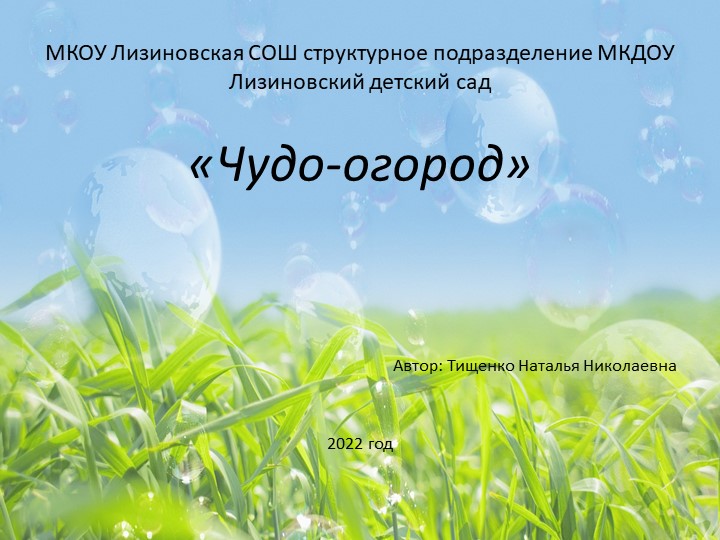 МКОУ Лизиновская СОШ структурное подразделение МКДОУ Лизиновский детский сад

«Чудо-огород»

Автор: Тищенко Наталья Николаевна

2022 год